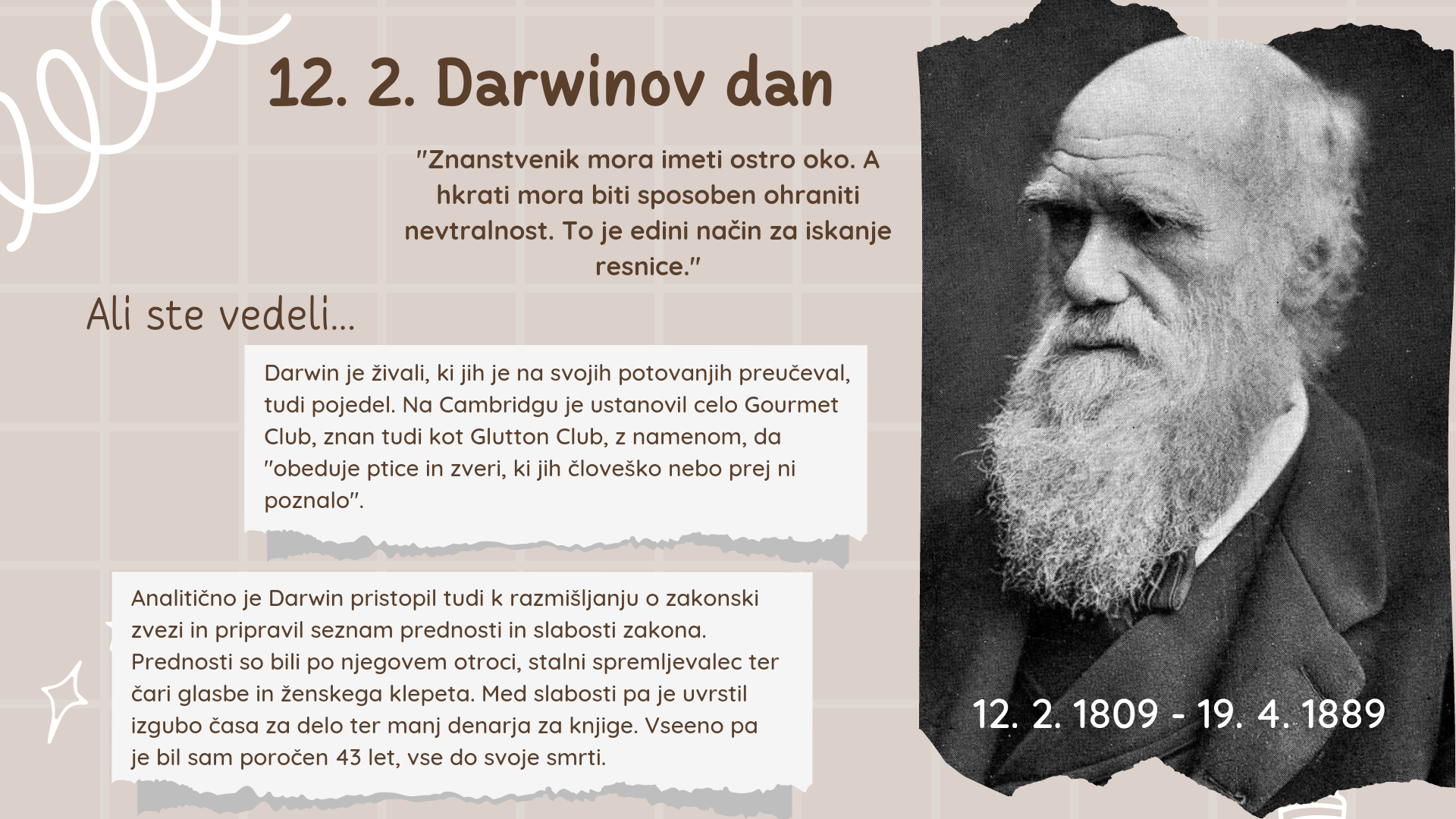 12. 2. Darwinov dan

"Znanstvenik mora imeti ostro oko. A hkrati mora biti sposoben ohraniti nevtralnost. To je edini način za iskanje resnice."

Ali ste vedeli...

Darwin je živali, ki jih je na svojih potovanjih preučeval, tudi pojedel. Na Cambridgu je ustanovil celo Gourmet Club, znan tudi kot Glutton Club, z namenom, da "obeduje ptice in zveri, ki jih človeško nebo prej ni poznalo".

Analitično je Darwin pristopil tudi k razmišljanju o zakonski zvezi in pripravil seznam prednosti in slabosti zakona. Prednosti so bili po njegovem otroci, stalni spremljevalec ter čari glasbe in ženskega klepeta. Med slabosti pa je uvrstil izgubo časa za delo ter manj denarja za knjige. Vseeno pa je bil sam poročen 43 let, vse do svoje smrti.

12. 2. 1809 - 19. 4. 1889